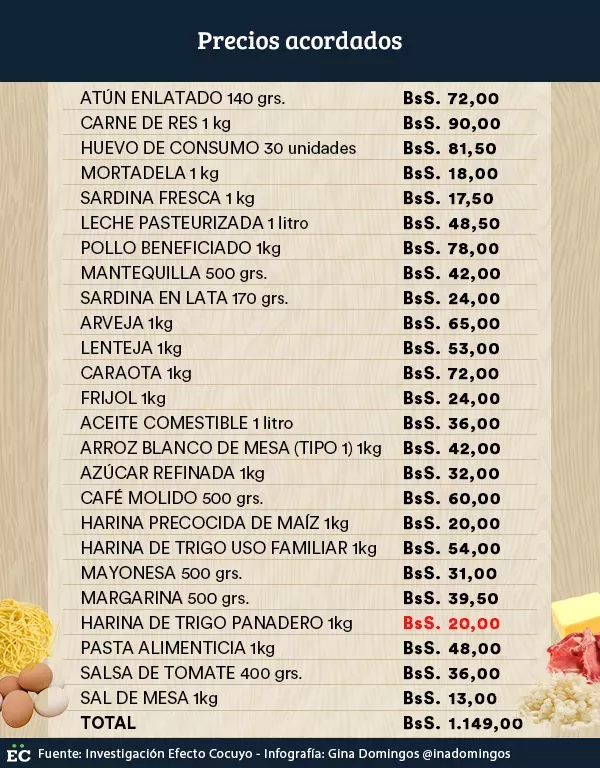 Precios acordados

| | |
|---|---|
| ATÚN ENLATADO 140 grs. | BsS. 72,00 |
| CARNE DE RES 1 kg | BsS. 90,00 |
| HUEVO DE CONSUMO 30 unidades | BsS. 81,50 |
| MORTADELA 1 kg | BsS. 18,00 |
| SARDINA FRESCA 1 kg | BsS. 17,50 |
| LECHE PASTEURIZADA 1 litro | BsS. 48,50 |
| POLLO BENEFICIADO 1kg | BsS. 78,00 |
| MANTEQUILLA 500 grs. | BsS. 42,00 |
| SARDINA EN LATA 170 grs. | BsS. 24,00 |
| ARVEJA 1kg | BsS. 65,00 |
| LENTEJA 1kg | BsS. 53,00 |
| CARAOTA 1kg | BsS. 72,00 |
| FRIJOL 1kg | BsS. 24,00 |
| ACEITE COMESTIBLE 1 litro | BsS. 36,00 |
| ARROZ BLANCO DE MESA (TIPO 1) 1kg | BsS. 42,00 |
| AZÚCAR REFINADA 1kg | BsS. 32,00 |
| CAFÉ MOLIDO 500 grs. | BsS. 60,00 |
| HARINA PRECOCIDA DE MAÍZ 1kg | BsS. 20,00 |
| HARINA DE TRIGO USO FAMILIAR 1kg | BsS. 54,00 |
| MAYONESA 500 grs. | BsS. 31,00 |
| MARGARINA 500 grs. | BsS. 39,50 |
| HARINA DE TRIGO PANADERO 1kg | BsS. 20,00 |
| PASTA ALIMENTICIA 1kg | BsS. 48,00 |
| SALSA DE TOMATE 400 grs. | BsS. 36,00 |
| SAL DE MESA 1kg | BsS. 13,00 |
| TOTAL | BsS. 1.149,00 |

EC Fuente: Investigación Efecto Cocuyo - Infografía: Gina Domingos @inadomingos